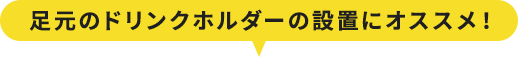 足元のドリンクホルダーの設置にオススメ！